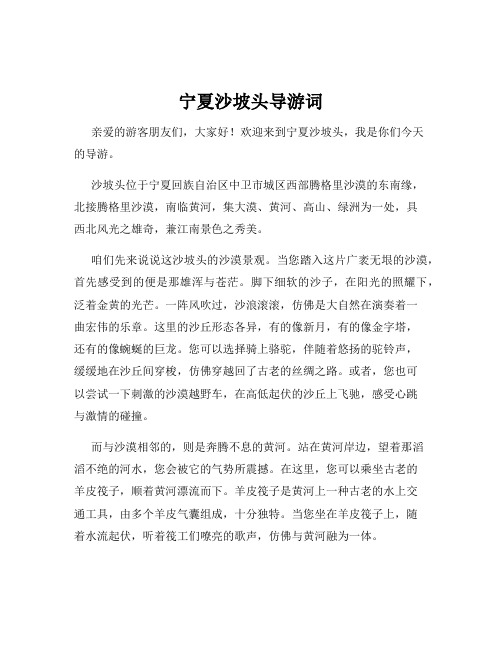 宁夏沙坡头导游词

亲爱的游客朋友们，大家好！欢迎来到宁夏沙坡头，我是你们今天的导游。

沙坡头位于宁夏回族自治区中卫市城区西部腾格里沙漠的东南缘，北接腾格里沙漠，南临黄河，集大漠、黄河、高山、绿洲为一处，具西北风光之雄奇，兼江南景色之秀美。

咱们先来说说这沙坡头的沙漠景观。当您踏入这片广袤无垠的沙漠，首先感受到的便是那雄浑与苍茫。脚下细软的沙子，在阳光的照耀下，泛着金黄的光芒。一阵风吹过，沙浪滚滚，仿佛是大自然在演奏着一曲宏伟的乐章。这里的沙丘形态各异，有的像新月，有的像金字塔，还有的像蜿蜒的巨龙。您可以选择骑上骆驼，伴随着悠扬的驼铃声，缓缓地在沙丘间穿梭，仿佛穿越回了古老的丝绸之路。或者，您也可以尝试一下刺激的沙漠越野车，在高低起伏的沙丘上飞驰，感受心跳与激情的碰撞。

而与沙漠相邻的，则是奔腾不息的黄河。站在黄河岸边，望着那滔滔不绝的河水，您会被它的气势所震撼。在这里，您可以乘坐古老的羊皮筏子，顺着黄河漂流而下。羊皮筏子是黄河上一种古老的水上交通工具，由多个羊皮气囊组成，十分独特。当您坐在羊皮筏子上，随着水流起伏，听着筏工们嘹亮的歌声，仿佛与黄河融为一体。